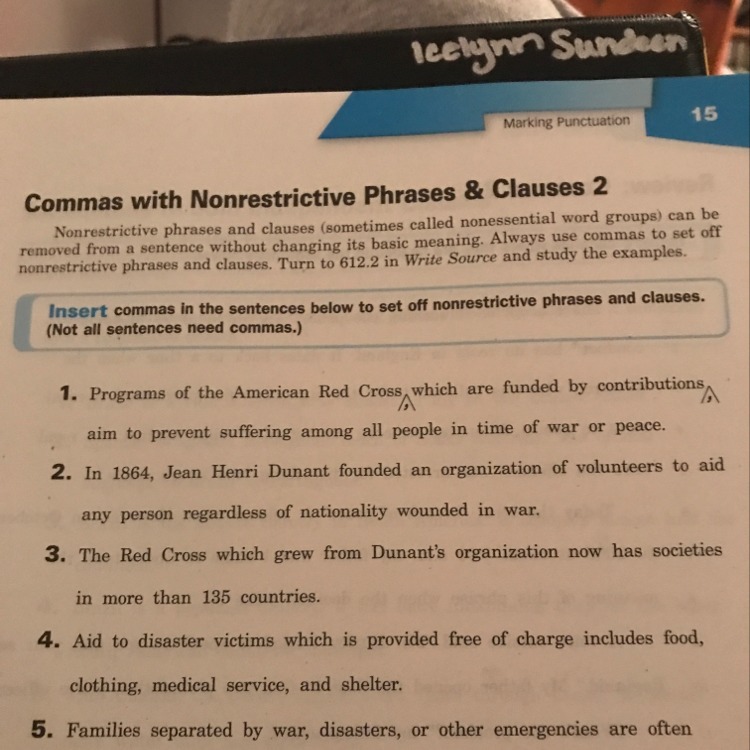 Icelynn Sundeen

Marking Punctuation 15

Commas with Nonrestrictive Phrases & Clauses 2

Nonrestrictive phrases and clauses (sometimes called nonessential word groups) can be removed from a sentence without changing its basic meaning. Always use commas to set off nonrestrictive phrases and clauses. Turn to 612.2 in Write Source and study the examples.

Insert commas in the sentences below to set off nonrestrictive phrases and clauses. (Not all sentences need commas.)

1. Programs of the American Red Cross, which are funded by contributions, aim to prevent suffering among all people in time of war or peace.

2. In 1864, Jean Henri Dunant founded an organization of volunteers to aid any person regardless of nationality wounded in war.

3. The Red Cross which grew from Dunant's organization now has societies in more than 135 countries.

4. Aid to disaster victims which is provided free of charge includes food, clothing, medical service, and shelter.

5. Families separated by war, disasters, or other emergencies are often